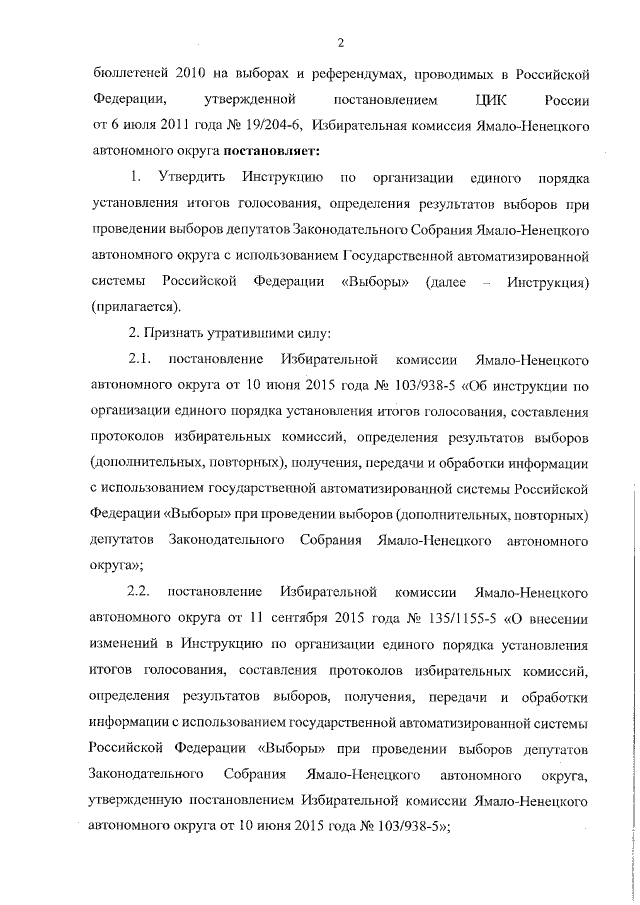 2

бюллетеней 2010 на выборах и референдумах, проводимых в Российской Федерации, утвержденной постановлением ЦИК России от 6 июля 2011 года № 19/204-6, Избирательная комиссия Ямало-Ненецкого автономного округа **постановляет:**

1. Утвердить Инструкцию по организации единого порядка установления итогов голосования, определения результатов выборов при проведении выборов депутатов Законодательного Собрания Ямало-Ненецкого автономного округа с использованием Государственной автоматизированной системы Российской Федерации «Выборы» (далее – Инструкция) (прилагается).

2. Признать утратившими силу:

2.1. постановление Избирательной комиссии Ямало-Ненецкого автономного округа от 10 июня 2015 года № 103/938-5 «Об инструкции по организации единого порядка установления итогов голосования, составления протоколов избирательных комиссий, определения результатов выборов (дополнительных, повторных), получения, передачи и обработки информации с использованием государственной автоматизированной системы Российской Федерации «Выборы» при проведении выборов (дополнительных, повторных) депутатов Законодательного Собрания Ямало-Ненецкого автономного округа»;

2.2. постановление Избирательной комиссии Ямало-Ненецкого автономного округа от 11 сентября 2015 года № 135/1155-5 «О внесении изменений в Инструкцию по организации единого порядка установления итогов голосования, составления протоколов избирательных комиссий, определения результатов выборов, получения, передачи и обработки информации с использованием государственной автоматизированной системы Российской Федерации «Выборы» при проведении выборов депутатов Законодательного Собрания Ямало-Ненецкого автономного округа, утвержденную постановлением Избирательной комиссии Ямало-Ненецкого автономного округа от 10 июня 2015 года № 103/938-5»;